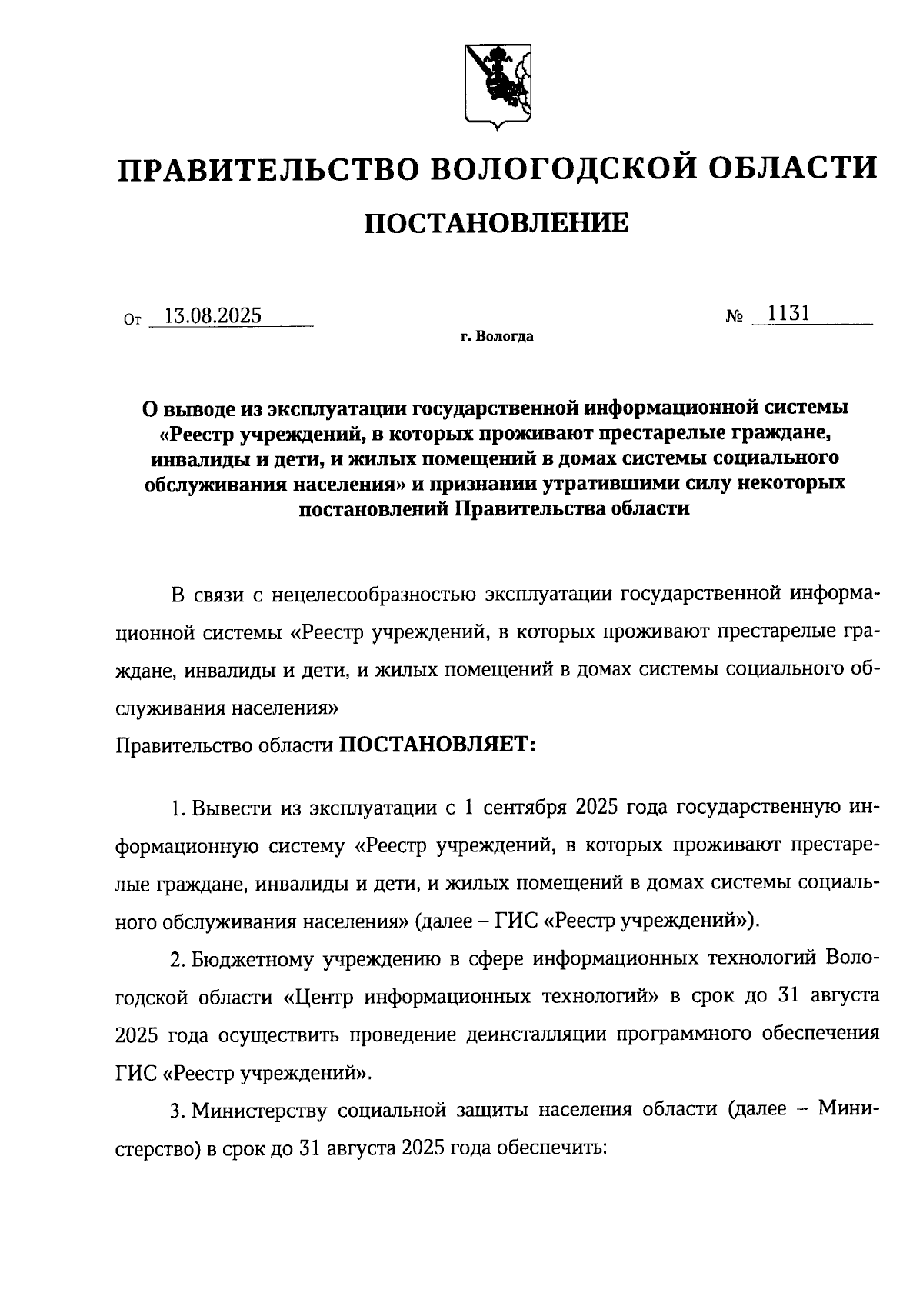 ПРАВИТЕЛЬСТВО ВОЛОГОДСКОЙ ОБЛАСТИ

ПОСТАНОВЛЕНИЕ

От 13.08.2025 № 1131

г. Вологда

О выводе из эксплуатации государственной информационной системы «Реестр учреждений, в которых проживают престарелые граждане, инвалиды и дети, и жилых помещений в домах системы социального обслуживания населения» и признании утратившими силу некоторых постановлений Правительства области

В связи с нецелесообразностью эксплуатации государственной информационной системы «Реестр учреждений, в которых проживают престарелые граждане, инвалиды и дети, и жилых помещений в домах системы социального обслуживания населения»

Правительство области ПОСТАНОВЛЯЕТ:

1. Вывести из эксплуатации с 1 сентября 2025 года государственную информационную систему «Реестр учреждений, в которых проживают престарелые граждане, инвалиды и дети, и жилых помещений в домах системы социального обслуживания населения» (далее – ГИС «Реестр учреждений»).

2. Бюджетному учреждению в сфере информационных технологий Вологодской области «Центр информационных технологий» в срок до 31 августа 2025 года осуществить проведение деинсталляции программного обеспечения ГИС «Реестр учреждений».

3. Министерству социальной защиты населения области (далее – Министерство) в срок до 31 августа 2025 года обеспечить: